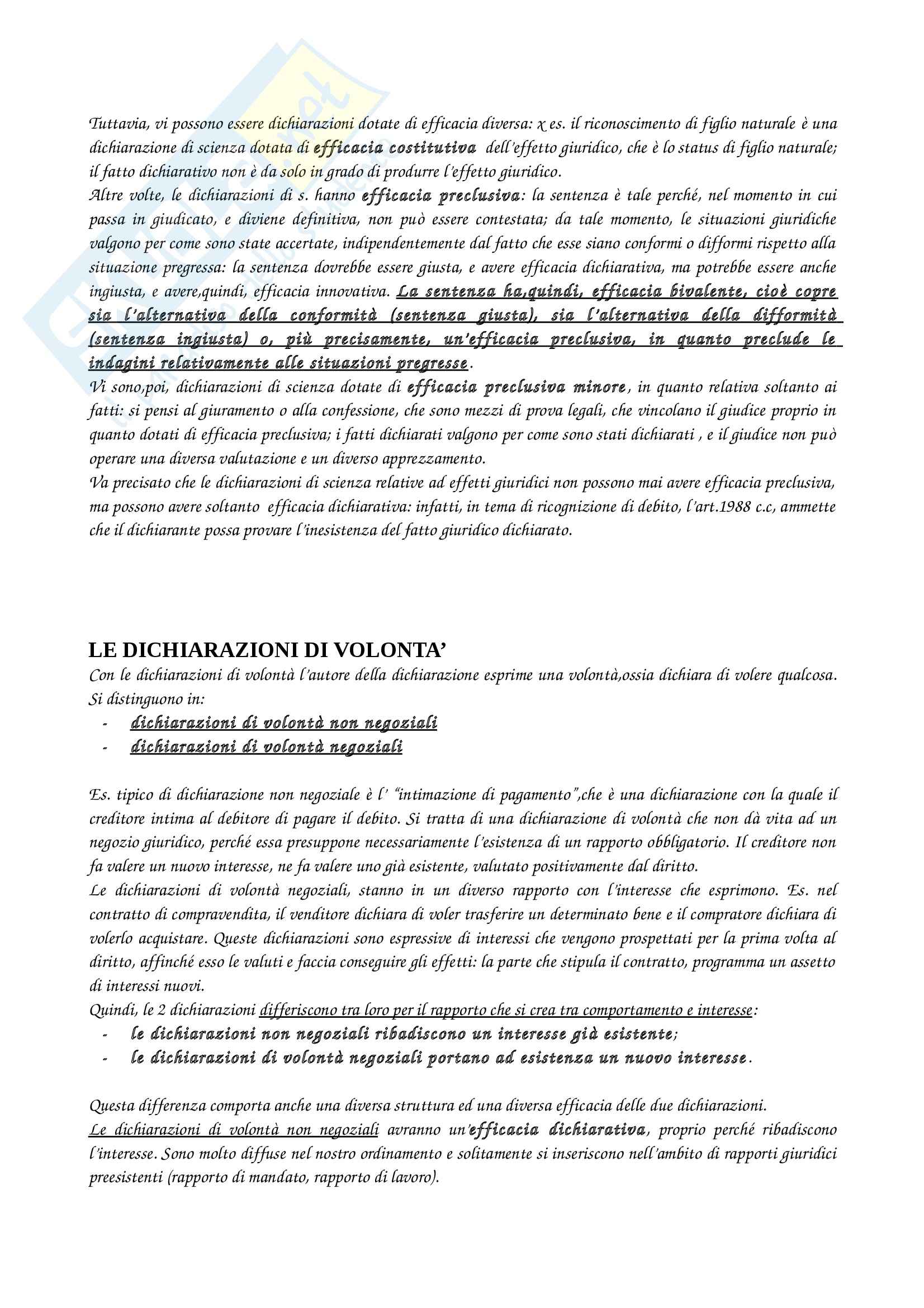 Tuttavia, vi possono essere dichiarazioni dotate di efficacia diversa: x es. il riconoscimento di figlio naturale è una dichiarazione di scienza dotata di efficacia costitutiva dell'effetto giuridico, che è lo status di figlio naturale; il fatto dichiarativo non è da solo in grado di produrre l'effetto giuridico.
Altre volte, le dichiarazioni di s. hanno efficacia preclusiva: la sentenza è tale perché, nel momento in cui passa in giudicato, e diviene definitiva, non può essere contestata; da tale momento, le situazioni giuridiche valgono per come sono state accertate, indipendentemente dal fatto che esse siano conformi o difformi rispetto alla situazione pregressa: la sentenza dovrebbe essere giusta, e avere efficacia dichiarativa, ma potrebbe essere anche ingiusta, e avere,quindi, efficacia innovativa. La sentenza ha,quindi, efficacia bivalente, cioè copre sia l'alternativa della conformità (sentenza giusta), sia l'alternativa della difformità (sentenza ingiusta) o, più precisamente, un'efficacia preclusiva, in quanto preclude le indagini relativamente alle situazioni pregresse.
Vi sono,poi, dichiarazioni di scienza dotate di efficacia preclusiva minore, in quanto relativa soltanto ai fatti: si pensi al giuramento o alla confessione, che sono mezzi di prova legali, che vincolano il giudice proprio in quanto dotati di efficacia preclusiva; i fatti dichiarati valgono per come sono stati dichiarati , e il giudice non può operare una diversa valutazione e un diverso apprezzamento.
Va precisato che le dichiarazioni di scienza relative ad effetti giuridici non possono mai avere efficacia preclusiva, ma possono avere soltanto efficacia dichiarativa: infatti, in tema di ricognizione di debito, l'art.1988 c.c, ammette che il dichiarante possa provare l'inesistenza del fatto giuridico dichiarato.

LE DICHIARAZIONI DI VOLONTA'
Con le dichiarazioni di volontà l'autore della dichiarazione esprime una volontà,ossia dichiara di volere qualcosa. Si distinguono in:
- dichiarazioni di volontà non negoziali
- dichiarazioni di volontà negoziali

Es. tipico di dichiarazione non negoziale è l' "intimazione di pagamento",che è una dichiarazione con la quale il creditore intima al debitore di pagare il debito. Si tratta di una dichiarazione di volontà che non dà vita ad un negozio giuridico, perché essa presuppone necessariamente l'esistenza di un rapporto obbligatorio. Il creditore non fa valere un nuovo interesse, ne fa valere uno già esistente, valutato positivamente dal diritto.
Le dichiarazioni di volontà negoziali, stanno in un diverso rapporto con l'interesse che esprimono. Es. nel contratto di compravendita, il venditore dichiara di voler trasferire un determinato bene e il compratore dichiara di volerlo acquistare. Queste dichiarazioni sono espressive di interessi che vengono prospettati per la prima volta al diritto, affinché esso le valuti e faccia conseguire gli effetti: la parte che stipula il contratto, programma un assetto di interessi nuovi.
Quindi, le 2 dichiarazioni differiscono tra loro per il rapporto che si crea tra comportamento e interesse:
- le dichiarazioni non negoziali ribadiscono un interesse già esistente;
- le dichiarazioni di volontà negoziali portano ad esistenza un nuovo interesse.

Questa differenza comporta anche una diversa struttura ed una diversa efficacia delle due dichiarazioni.
Le dichiarazioni di volontà non negoziali avranno un'efficacia dichiarativa, proprio perché ribadiscono l'interesse. Sono molto diffuse nel nostro ordinamento e solitamente si inseriscono nell'ambito di rapporti giuridici preesistenti (rapporto di mandato, rapporto di lavoro).